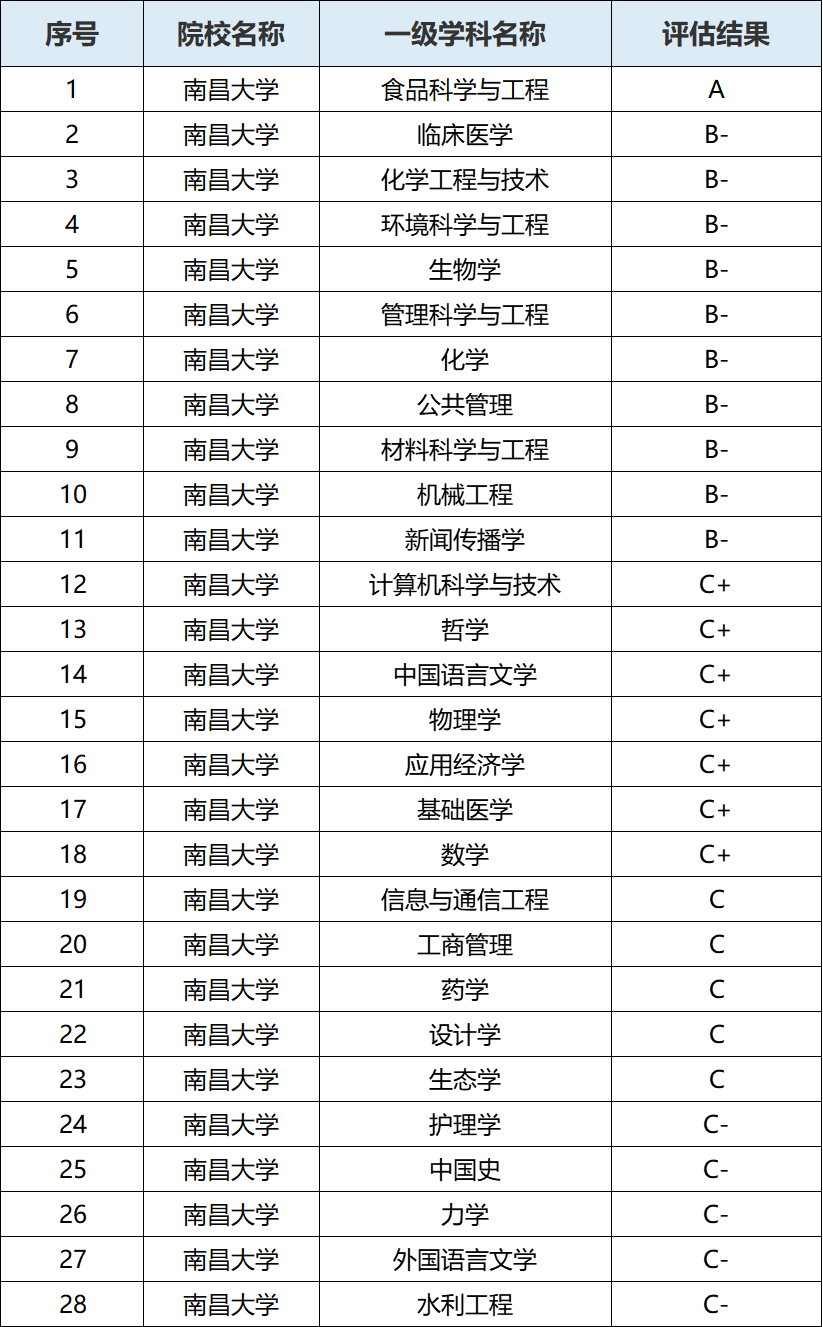 | 序号 | 院校名称 | 一级学科名称 | 评估结果 |
|---|---|---|---|
| 1 | 南昌大学 | 食品科学与工程 | A |
| 2 | 南昌大学 | 临床医学 | B- |
| 3 | 南昌大学 | 化学工程与技术 | B- |
| 4 | 南昌大学 | 环境科学与工程 | B- |
| 5 | 南昌大学 | 生物学 | B- |
| 6 | 南昌大学 | 管理科学与工程 | B- |
| 7 | 南昌大学 | 化学 | B- |
| 8 | 南昌大学 | 公共管理 | B- |
| 9 | 南昌大学 | 材料科学与工程 | B- |
| 10 | 南昌大学 | 机械工程 | B- |
| 11 | 南昌大学 | 新闻传播学 | B- |
| 12 | 南昌大学 | 计算机科学与技术 | C+ |
| 13 | 南昌大学 | 哲学 | C+ |
| 14 | 南昌大学 | 中国语言文学 | C+ |
| 15 | 南昌大学 | 物理学 | C+ |
| 16 | 南昌大学 | 应用经济学 | C+ |
| 17 | 南昌大学 | 基础医学 | C+ |
| 18 | 南昌大学 | 数学 | C+ |
| 19 | 南昌大学 | 信息与通信工程 | C |
| 20 | 南昌大学 | 工商管理 | C |
| 21 | 南昌大学 | 药学 | C |
| 22 | 南昌大学 | 设计学 | C |
| 23 | 南昌大学 | 生态学 | C |
| 24 | 南昌大学 | 护理学 | C- |
| 25 | 南昌大学 | 中国史 | C- |
| 26 | 南昌大学 | 力学 | C- |
| 27 | 南昌大学 | 外国语言文学 | C- |
| 28 | 南昌大学 | 水利工程 | C- |